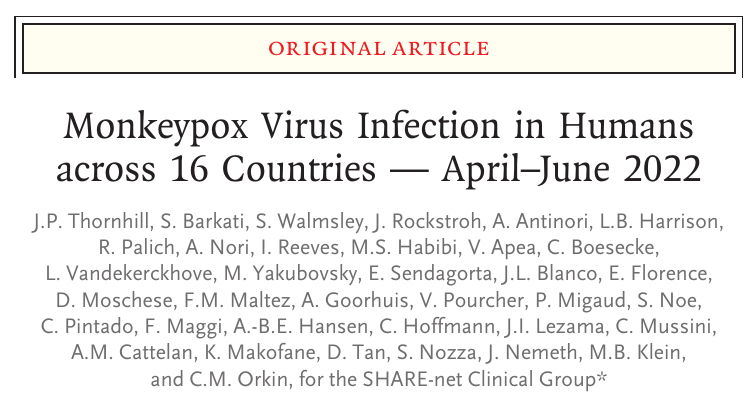 ORIGINAL ARTICLE

Monkeypox Virus Infection in Humans across 16 Countries — April–June 2022

J.P. Thornhill, S. Barkati, S. Walmsley, J. Rockstroh, A. Antinori, L.B. Harrison, R. Palich, A. Nori, I. Reeves, M.S. Habibi, V. Apea, C. Boesecke, L. Vandekerckhove, M. Yakubovsky, E. Sendagorta, J.L. Blanco, E. Florence, D. Moschese, F.M. Maltez, A. Goorhuis, V. Pourcher, P. Migaud, S. Noe, C. Pintado, F. Maggi, A.-B.E. Hansen, C. Hoffmann, J.I. Lezama, C. Mussini, A.M. Cattelan, K. Makofane, D. Tan, S. Nozza, J. Nemeth, M.B. Klein, and C.M. Orkin, for the SHARE-net Clinical Group*